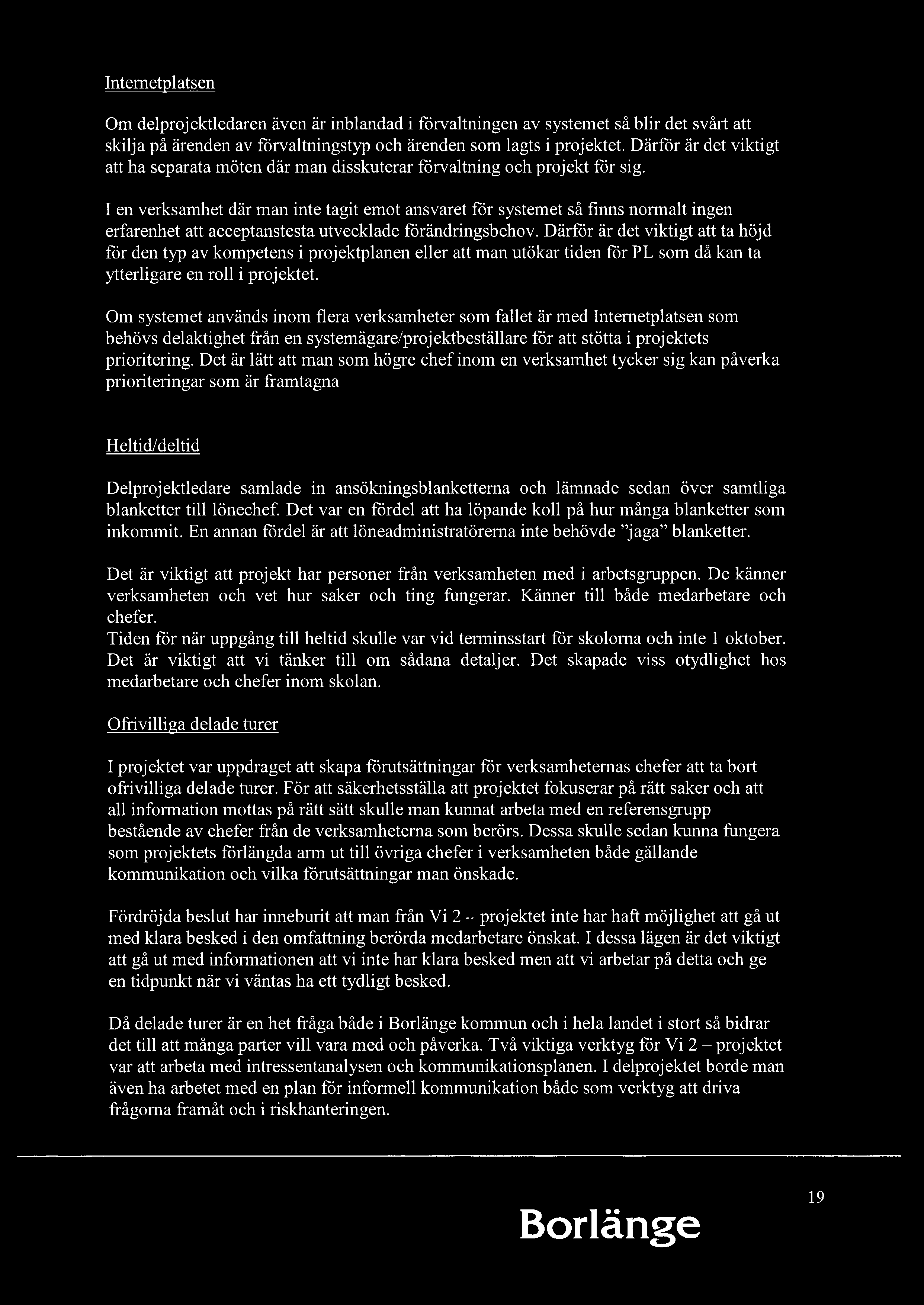 Internetplatsen

Om delprojektledaren även är inblandad i förvaltningen av systemet så blir det svårt att skilja på ärenden av förvaltningstyp och ärenden som lagts i projektet. Därför är det viktigt att ha separata möten där man disskuterar förvaltning och projekt för sig.

I en verksamhet där man inte tagit emot ansvaret för systemet så finns normalt ingen erfarenhet att acceptanstesta utvecklade förändringsbehov. Därför är det viktigt att ta höjd för den typ av kompetens i projektplanen eller att man utökar tiden för PL som då kan ta ytterligare en roll i projektet.

Om systemet används inom flera verksamheter som fallet är med Internetplatsen som behövs delaktighet från en systemägare/projektbeställare för att stötta i projektets prioritering. Det är lätt att man som högre chef inom en verksamhet tycker sig kan påverka prioriteringar som är framtagna

Heltid/deltid

Delprojektledare samlade in ansökningsblanketterna och lämnade sedan över samtliga blanketter till lönechef. Det var en fördel att ha löpande koll på hur många blanketter som inkommit. En annan fördel är att löneadministratörerna inte behövde "jaga" blanketter.

Det är viktigt att projekt har personer från verksamheten med i arbetsgruppen. De känner verksamheten och vet hur saker och ting fungerar. Känner till både medarbetare och chefer.
Tiden för när uppgång till heltid skulle var vid terminsstart för skolorna och inte 1 oktober. Det är viktigt att vi tänker till om sådana detaljer. Det skapade viss otydlighet hos medarbetare och chefer inom skolan.

Ofrivilliga delade turer

I projektet var uppdraget att skapa förutsättningar för verksamheternas chefer att ta bort ofrivilliga delade turer. För att säkerhetsställa att projektet fokuserar på rätt saker och att all information mottas på rätt sätt skulle man kunnat arbeta med en referensgrupp bestående av chefer från de verksamheterna som berörs. Dessa skulle sedan kunna fungera som projektets förlängda arm ut till övriga chefer i verksamheten både gällande kommunikation och vilka förutsättningar man önskade.

Fördröjda beslut har inneburit att man från Vi 2 -- projektet inte har haft möjlighet att gå ut med klara besked i den omfattning berörda medarbetare önskat. I dessa lägen är det viktigt att gå ut med informationen att vi inte har klara besked men att vi arbetar på detta och ge en tidpunkt när vi väntas ha ett tydligt besked.

Då delade turer är en het fråga både i Borlänge kommun och i hela landet i stort så bidrar det till att många parter vill vara med och påverka. Två viktiga verktyg för Vi 2 – projektet var att arbeta med intressentanalysen och kommunikationsplanen. I delprojektet borde man även ha arbetet med en plan för informell kommunikation både som verktyg att driva frågorna framåt och i riskhanteringen.

19

Borlänge